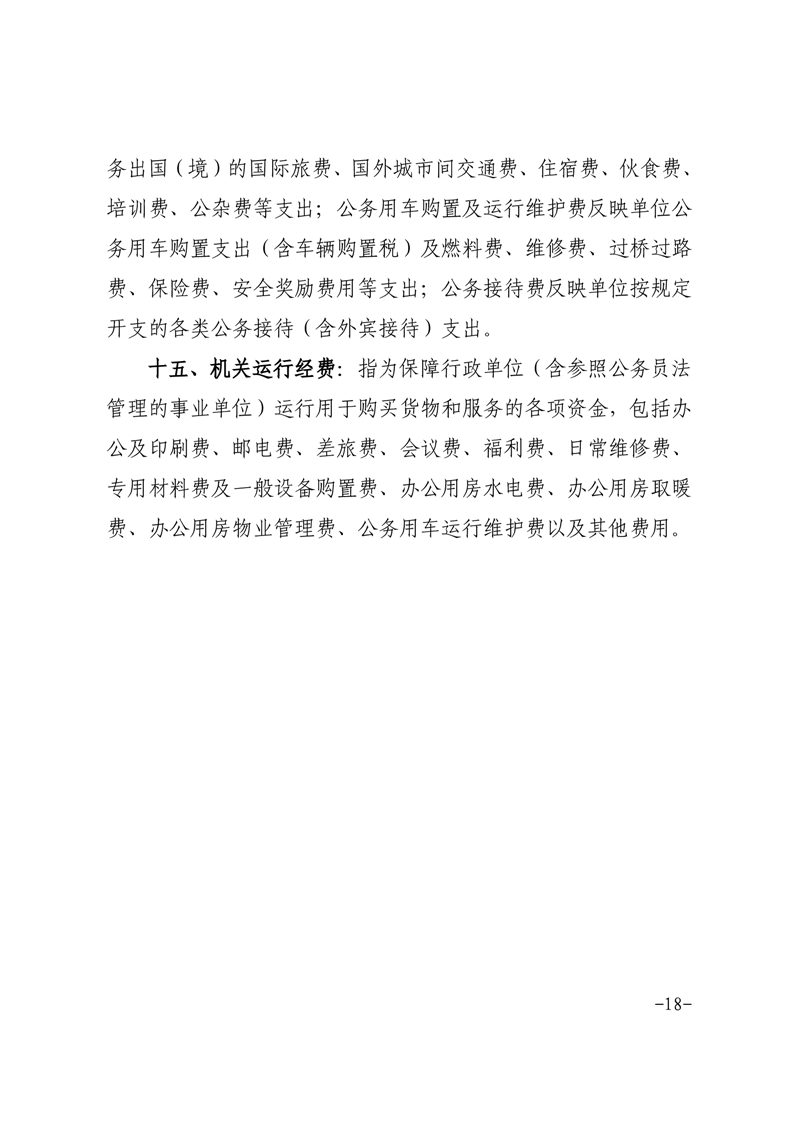 务出国（境）的国际旅费、国外城市间交通费、住宿费、伙食费、培训费、公杂费等支出；公务用车购置及运行维护费反映单位公务用车购置支出（含车辆购置税）及燃料费、维修费、过桥过路费、保险费、安全奖励费用等支出；公务接待费反映单位按规定开支的各类公务接待（含外宾接待）支出。

十五、机关运行经费：指为保障行政单位（含参照公务员法管理的事业单位）运行用于购买货物和服务的各项资金，包括办公及印刷费、邮电费、差旅费、会议费、福利费、日常维修费、专用材料费及一般设备购置费、办公用房水电费、办公用房取暖费、办公用房物业管理费、公务用车运行维护费以及其他费用。

-18-